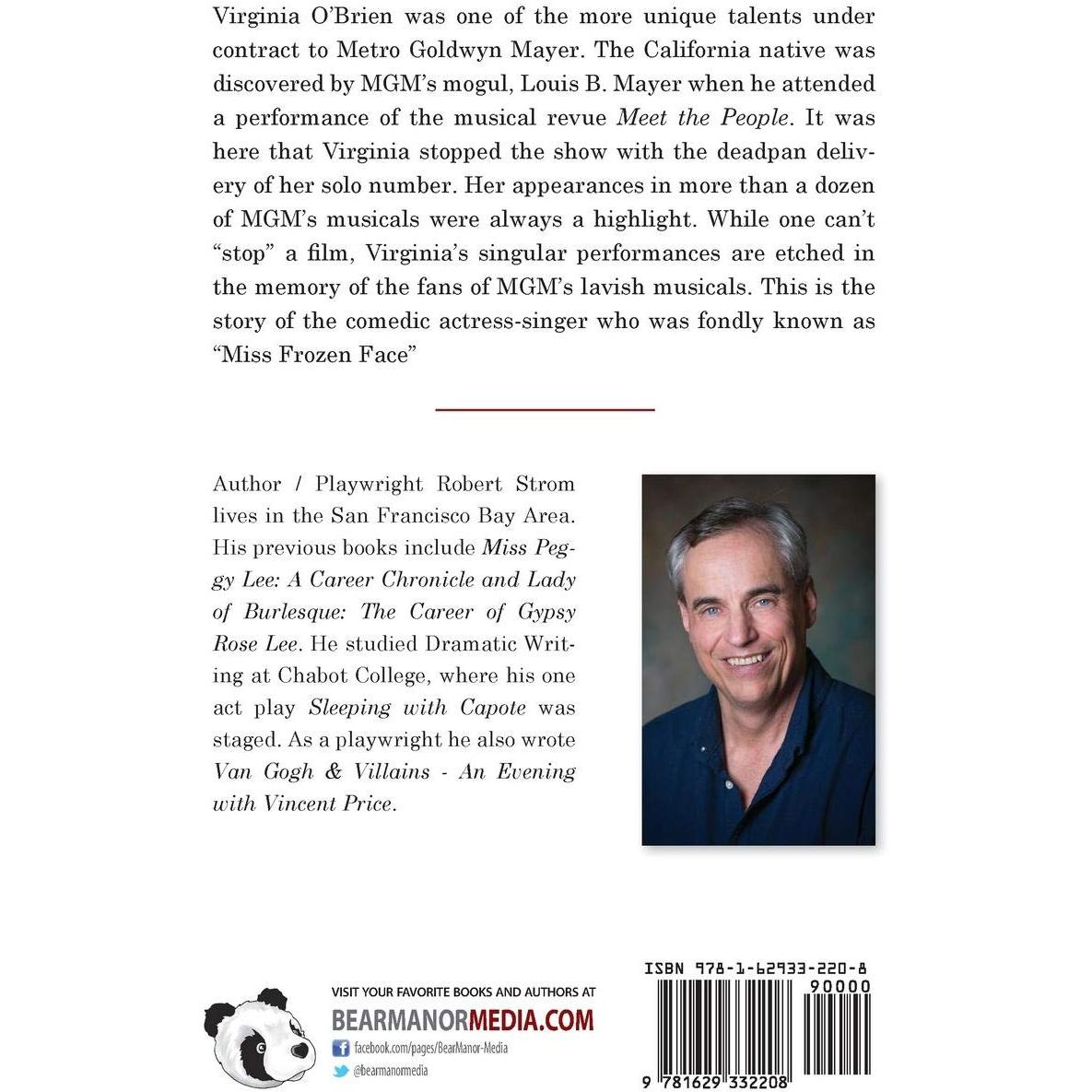 Virginia O'Brien was one of the more unique talents under contract to Metro Goldwyn Mayer. The California native was discovered by MGM's mogul, Louis B. Mayer when he attended a performance of the musical revue Meet the People. It was here that Virginia stopped the show with the deadpan delivery of her solo number. Her appearances in more than a dozen of MGM's musicals were always a highlight. While one can't "stop" a film, Virginia's singular performances are etched in the memory of the fans of MGM's lavish musicals. This is the story of the comedic actress-singer who was fondly known as "Miss Frozen Face"

Author / Playwright Robert Strom lives in the San Francisco Bay Area. His previous books include Miss Peggy Lee: A Career Chronicle and Lady of Burlesque: The Career of Gypsy Rose Lee. He studied Dramatic Writing at Chabot College, where his one act play Sleeping with Capote was staged. As a playwright he also wrote Van Gogh & Villains - An Evening with Vincent Price.

VISIT YOUR FAVORITE BOOKS AND AUTHORS AT
BEARMANORMEDIA.COM
facebook.com/pages/BearManor-Media
@bearmanormedia

ISBN 978-1-62933-220-8
90000
9 781629 332208